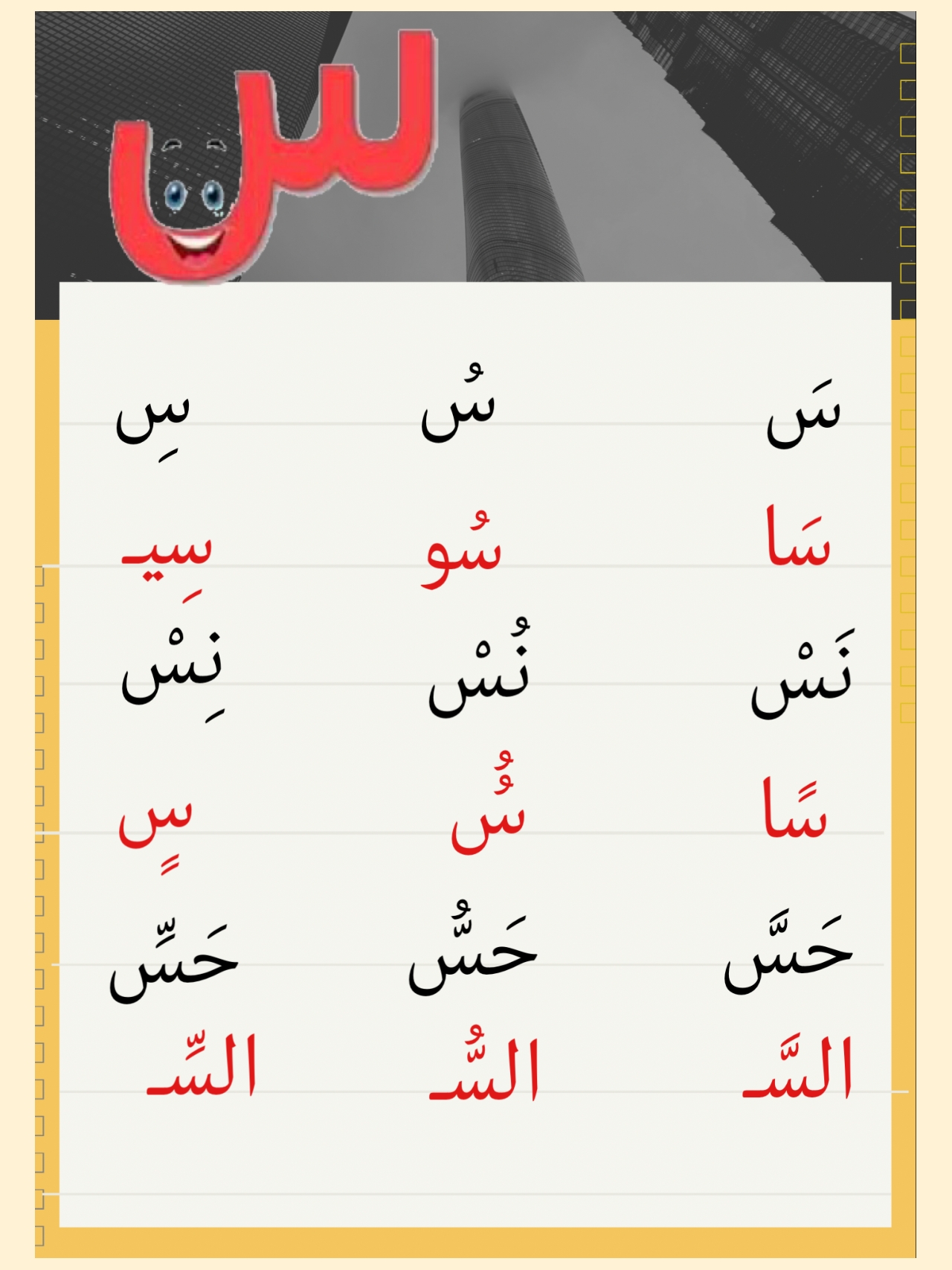 س

سَ سُ سِ

سَا سُو سِيـ

نَسْ نُسْ نِسْ

سًا سٌ سٍ

حَسَّ حَسُّ حَسِّ

السَّـ السُّـ السِّـ